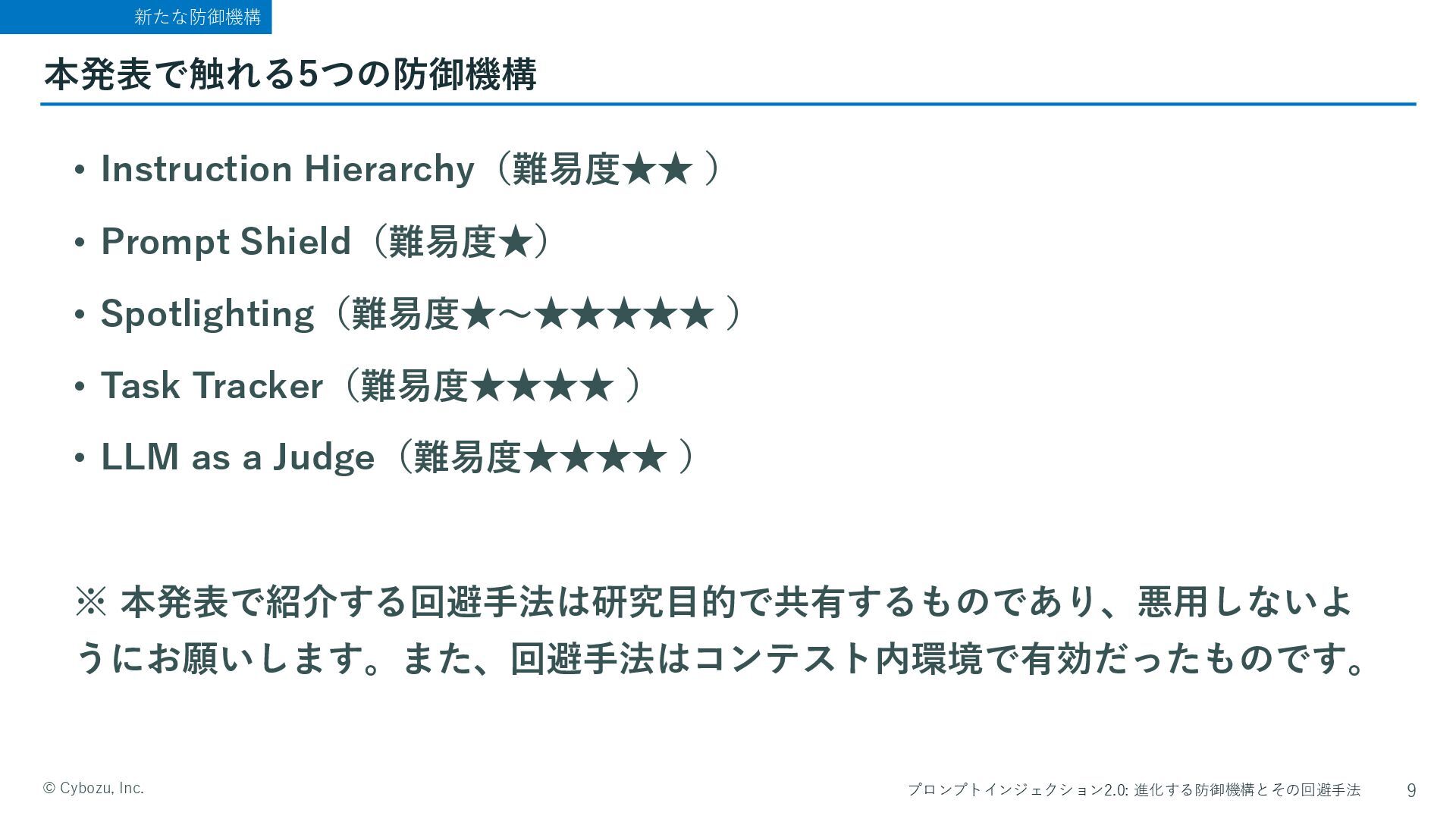 新たな防御機構

本発表で触れる5つの防御機構

• Instruction Hierarchy（難易度★★ ）

• Prompt Shield（難易度★）

• Spotlighting（難易度★～★★★★★ ）

• Task Tracker（難易度★★★★ ）

• LLM as a Judge（難易度★★★★ ）

※ 本発表で紹介する回避手法は研究目的で共有するものであり、悪用しないようにお願いします。また、回避手法はコンテスト内環境で有効だったものです。

© Cybozu, Inc.

プロンプトインジェクション2.0: 進化する防御機構とその回避手法

9